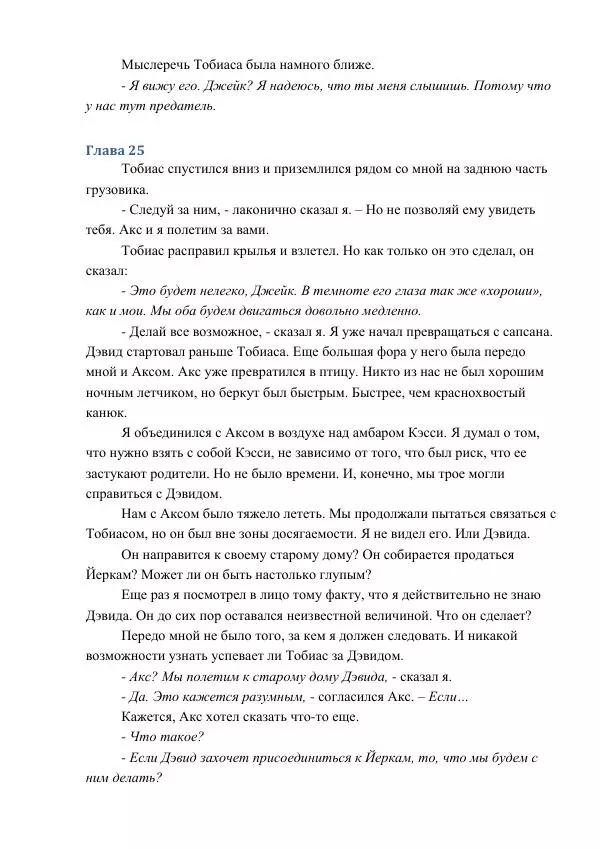 Мыслеречь Тобиаса была намного ближе.

- Я вижу его. Джейк? Я надеюсь, что ты меня слышишь. Потому что у нас тут предатель.

Глава 25

Тобиас спустился вниз и приземлился рядом со мной на заднюю часть грузовика.

- Следуй за ним, - лаконично сказал я. – Но не позволяй ему увидеть тебя. Акс и я полетим за вами.

Тобиас расправил крылья и взлетел. Но как только он это сделал, он сказал:

- Это будет нелегко, Джейк. В темноте его глаза так же «хороши», как и мои. Мы оба будем двигаться довольно медленно.

- Делай все возможное, - сказал я. Я уже начал превращаться с сапсана. Дэвид стартовал раньше Тобиаса. Еще большая фора у него была передо мной и Аксом. Акс уже превратился в птицу. Никто из нас не был хорошим ночным летчиком, но беркут был быстрым. Быстрее, чем краснохвостый канюк.

Я объединился с Аксом в воздухе над амбаром Кэсси. Я думал о том, что нужно взять с собой Кэсси, не зависимо от того, что был риск, что ее застукают родители. Но не было времени. И, конечно, мы трое могли справиться с Дэвидом.

Нам с Аксом было тяжело лететь. Мы продолжали пытаться связаться с Тобиасом, но он был вне зоны досягаемости. Я не видел его. Или Дэвида.

Он направится к своему старому дому? Он собирается продаться Йеркам? Может ли он быть настолько глупым?

Еще раз я посмотрел в лицо тому факту, что я действительно не знаю Дэвида. Он до сих пор оставался неизвестной величиной. Что он сделает?

Передо мной не было того, за кем я должен следовать. И никакой возможности узнать успевает ли Тобиас за Дэвидом.

- Акс? Мы полетим к старому дому Дэвида, - сказал я.

- Да. Это кажется разумным, - согласился Акс. – Если…

Кажется, Акс хотел сказать что-то еще.

- Что такое?

- Если Дэвид захочет присоединиться к Йеркам, то, что мы будем с ним делать?